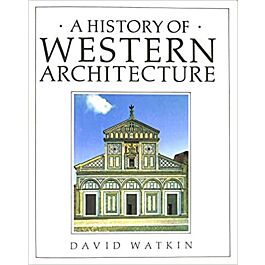 · A HISTORY OF ·
WESTERN
ARCHITECTURE

DAVID WATKIN